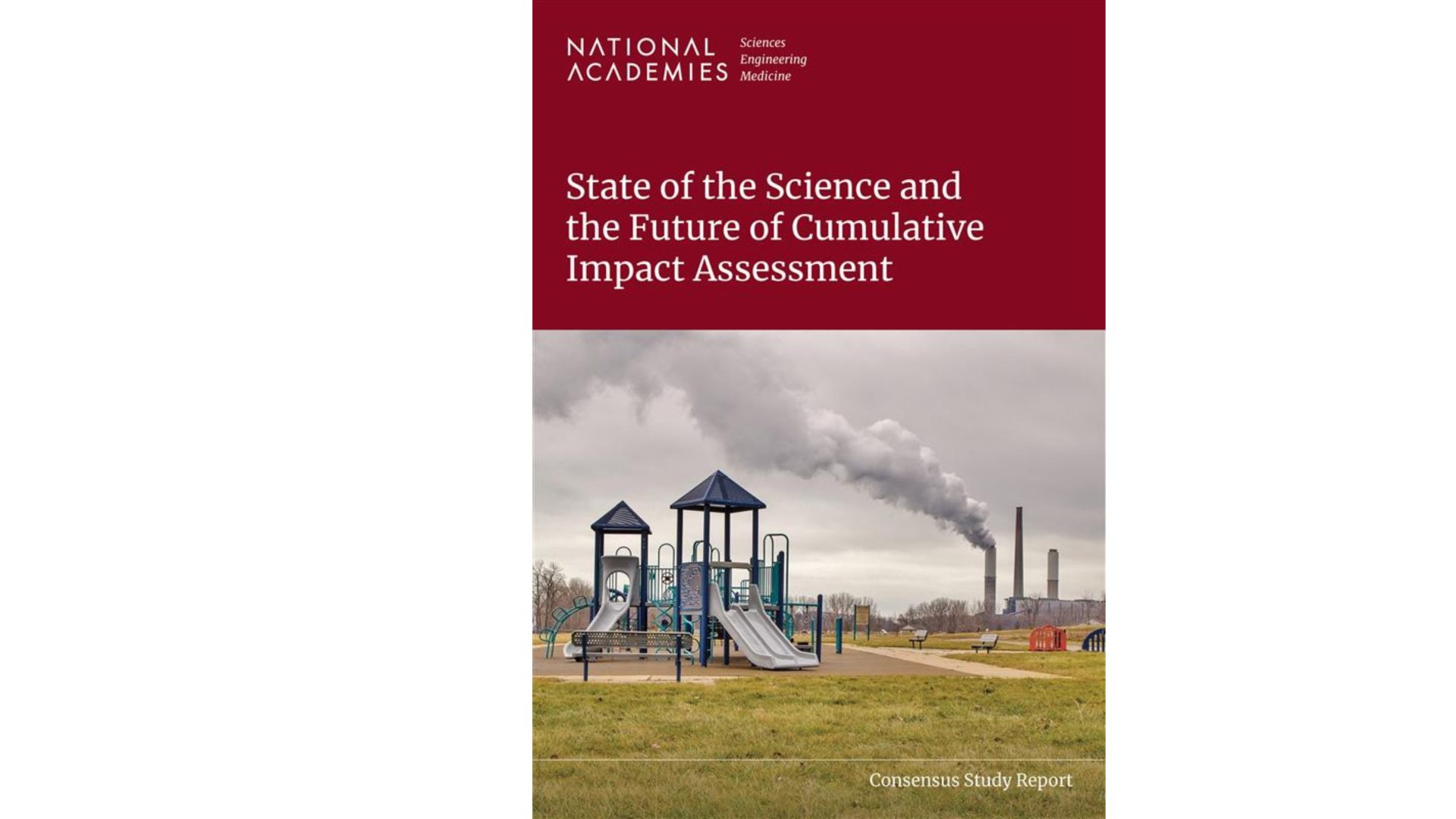 NATIONAL ACADEMIES Sciences Engineering Medicine

State of the Science and the Future of Cumulative Impact Assessment

Consensus Study Report